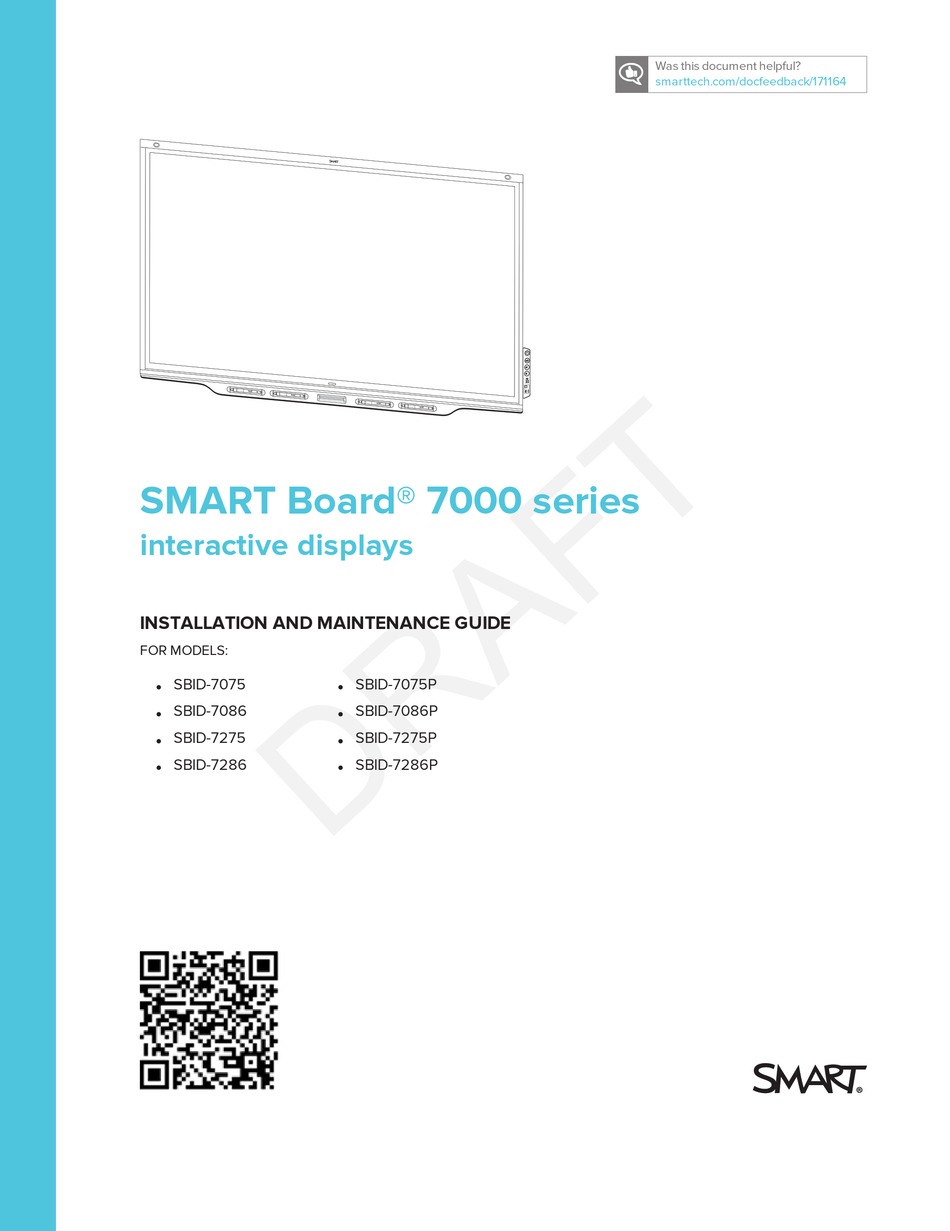 Was this document helpful?
smarttech.com/docfeedback/171164

SMART Board® 7000 series
interactive displays

INSTALLATION AND MAINTENANCE GUIDE
FOR MODELS:

• SBID-7075
• SBID-7086
• SBID-7275
• SBID-7286

• SBID-7075P
• SBID-7086P
• SBID-7275P
• SBID-7286P

SMART®

DRAFT